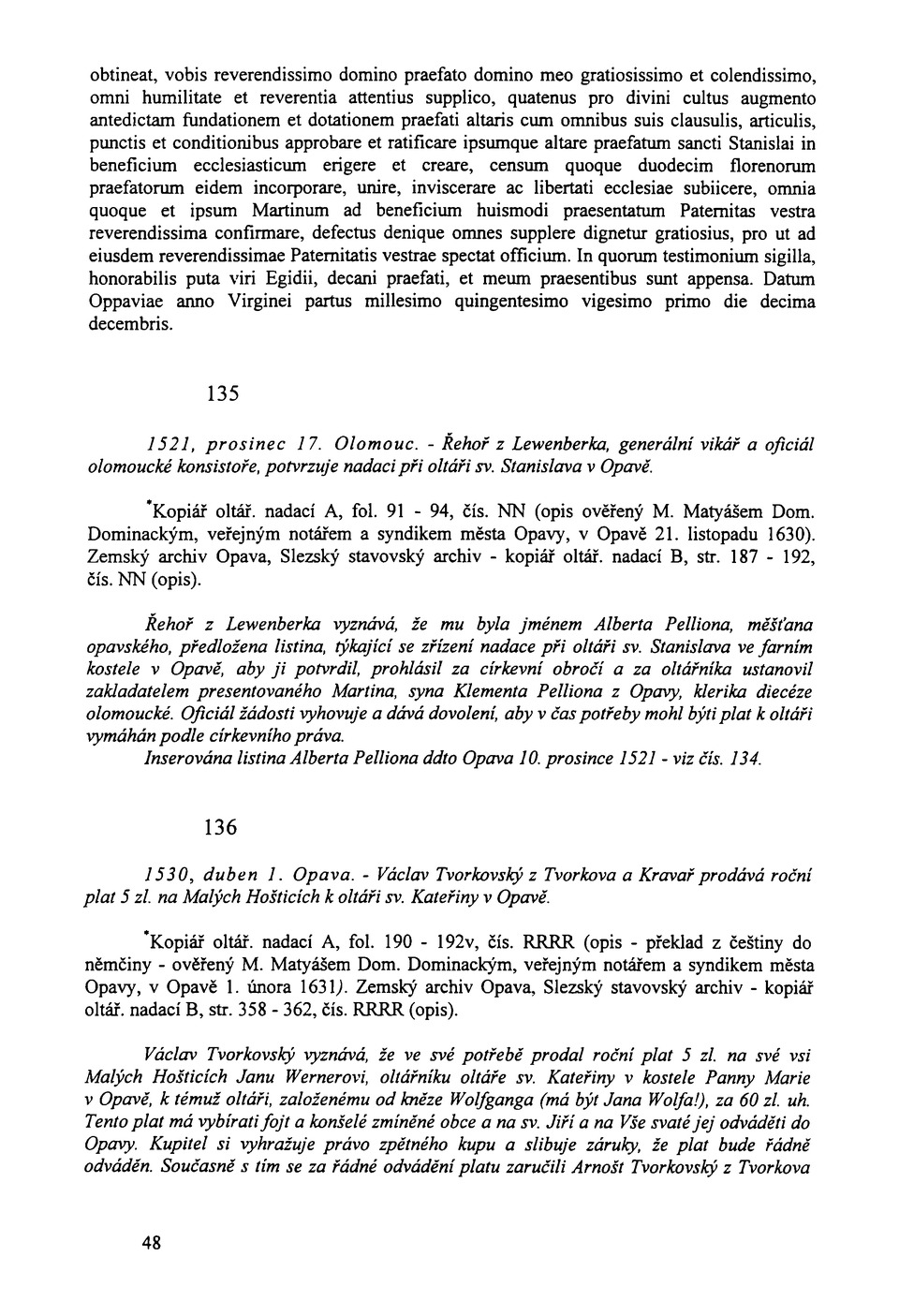 obtineat, vobis reverendissimo domino praefato domino meo gratiosissimo et colendissimo, omni humilitate et reverentia attentius supplico, quatenus pro divini cultus augmento antedictam fundationem et dotationem praefati altaris cum omnibus suis clausulis, articulis, punctis et conditionibus approbare et ratificare ipsumque altare praefatum sancti Stanislai in beneficium ecclesiasticum erigere et creare, censum quoque duodecim florenorum praefatorum eidem incorporare, unire, inviscerare ac libertati ecclesiae subiicere, omnia quoque et ipsum Martinum ad beneficium huismodi praesentatum Paternitas vestra reverendissima confirmare, defectus denique omnes supplere dignetur gratiosius, pro ut ad eiusdem reverendissimae Paternitatis vestrae spectat officium. In quorum testimonium sigilla, honorabilis puta viri Egidii, decani praefati, et meum praesentibus sunt appensa. Datum Oppaviae anno Virginei partus millesimo quingentesimo vigesimo primo die decima decembris.

135

1521, prosinec 17. Olomouc. - Řehoř z Lewenberka, generální vikář a oficiál olomoucké konsistoře, potvrzuje nadaci při oltáři sv. Stanislava v Opavě.

*Kopiář oltář. nadací A, fol. 91 - 94, čís. NN (opis ověřený M. Matyášem Dom. Dominackým, veřejným notářem a syndikem města Opavy, v Opavě 21. listopadu 1630). Zemský archiv Opava, Slezský stavovský archiv - kopiář oltář. nadací B, str. 187 - 192, čís. NN (opis).

Řehoř z Lewenberka vyznává, že mu byla jménem Alberta Pelliona, měšťana opavského, předložena listina, týkající se zřízení nadace při oltáři sv. Stanislava ve farním kostele v Opavě, aby ji potvrdil, prohlásil za církevní obročí a za oltářníka ustanovil zakladatelem presentovaného Martina, syna Klementa Pelliona z Opavy, klerika diecéze olomoucké. Oficiál žádosti vyhovuje a dává dovolení, aby v čas potřeby mohl býti plat k oltáři vymáhán podle církevního práva.
Inserována listina Alberta Pelliona ddto Opava 10. prosince 1521 - viz čís. 134.

136

1530, duben 1. Opava. - Václav Tvorkovský z Tvorkova a Kravař prodává roční plat 5 zl. na Malých Hošticích k oltáři sv. Kateřiny v Opavě.

*Kopiář oltář. nadací A, fol. 190 - 192v, čís. RRRR (opis - překlad z češtiny do němčiny - ověřený M. Matyášem Dom. Dominackým, veřejným notářem a syndikem města Opavy, v Opavě 1. února 1631). Zemský archiv Opava, Slezský stavovský archiv - kopiář oltář. nadací B, str. 358 - 362, čís. RRRR (opis).

Václav Tvorkovský vyznává, že ve své potřebě prodal roční plat 5 zl. na své vsi Malých Hošticích Janu Wernerovi, oltářníku oltáře sv. Kateřiny v kostele Panny Marie v Opavě, k témuž oltáři, založenému od kněze Wolfganga (má být Jana Wolfa!), za 60 zl. uh. Tento plat má vybírati fojt a konšelé zmíněné obce a na sv. Jiří a na Vše svaté jej odváděti do Opavy. Kupitel si vyhražuje právo zpětného kupu a slibuje záruky, že plat bude řádně odváděn. Současně s tím se za řádné odvádění platu zaručili Arnošt Tvorkovský z Tvorkova

48